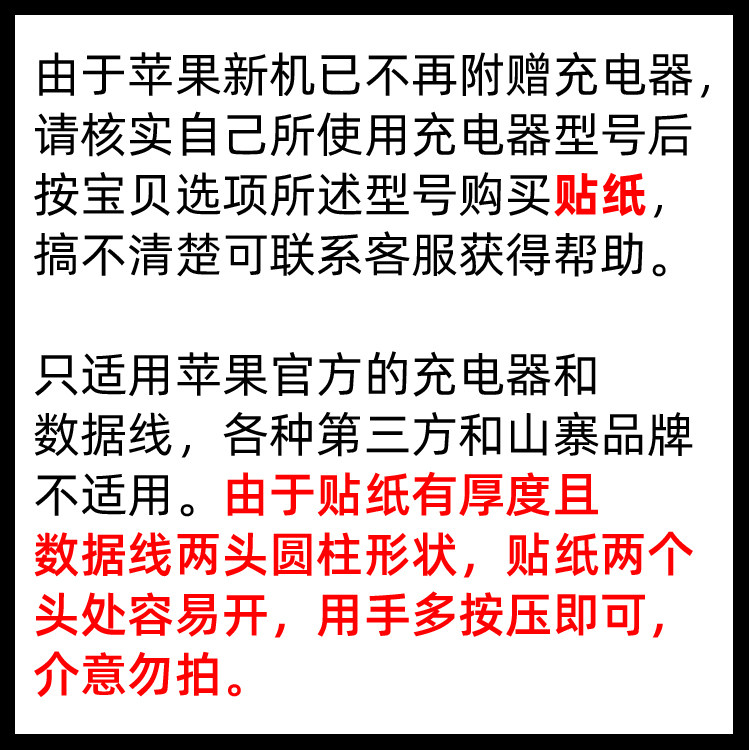 由于苹果新机已不再附赠充电器，请核实自己所使用充电器型号后按宝贝选项所述型号购买贴纸，搞不清楚可联系客服获得帮助。

只适用苹果官方的充电器和数据线，各种第三方和山寨品牌不适用。由于贴纸有厚度且数据线两头圆柱形状，贴纸两个头处容易开，用手多按压即可，介意勿拍。